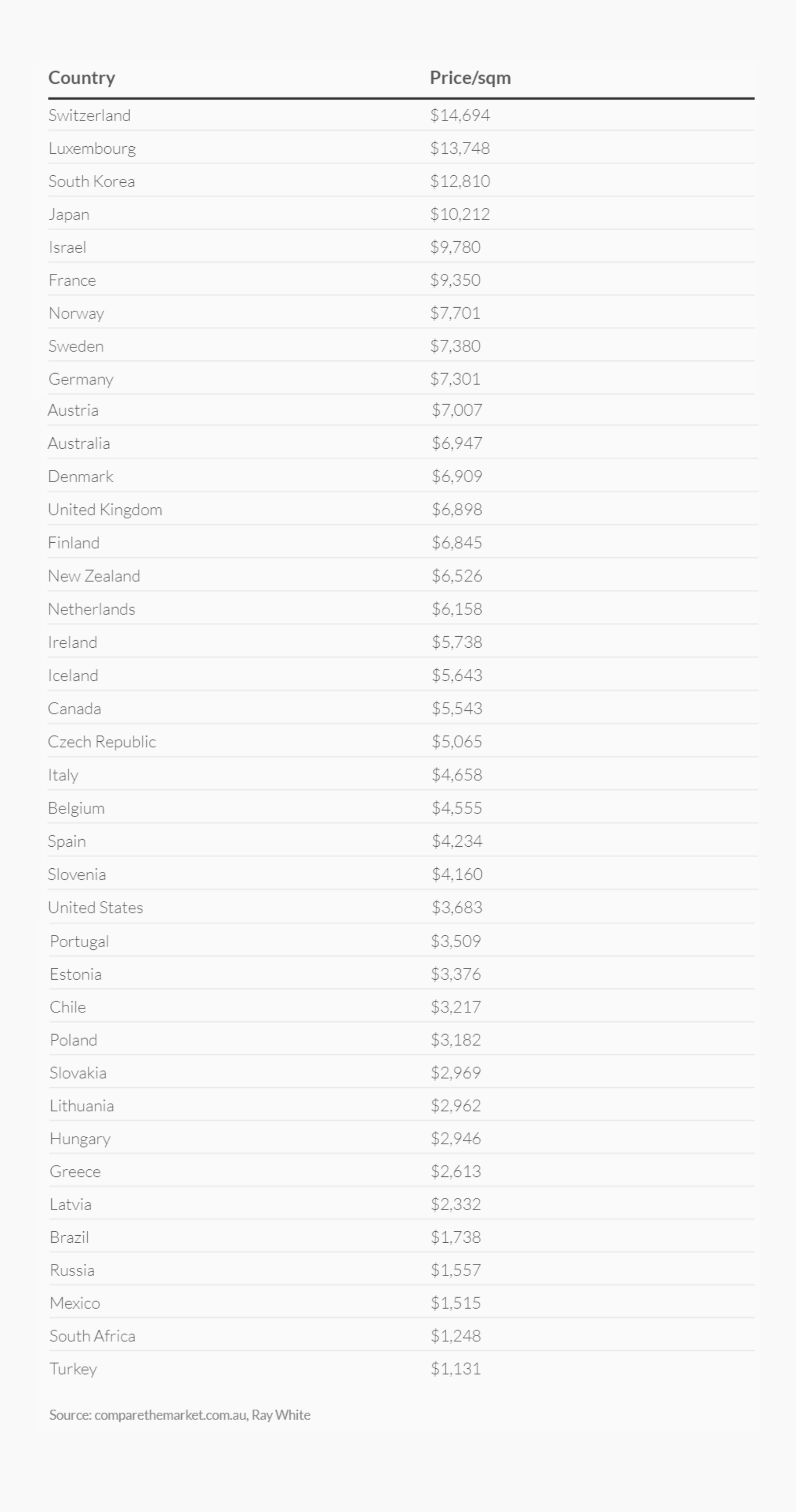 | Country | Price/sqm |
|---|---|
| Switzerland | \$14,694 |
| Luxembourg | \$13,748 |
| South Korea | \$12,810 |
| Japan | \$10,212 |
| Israel | \$9,780 |
| France | \$9,350 |
| Norway | \$7,701 |
| Sweden | \$7,380 |
| Germany | \$7,301 |
| Austria | \$7,007 |
| Australia | \$6,947 |
| Denmark | \$6,909 |
| United Kingdom | \$6,898 |
| Finland | \$6,845 |
| New Zealand | \$6,526 |
| Netherlands | \$6,158 |
| Ireland | \$5,738 |
| Iceland | \$5,643 |
| Canada | \$5,543 |
| Czech Republic | \$5,065 |
| Italy | \$4,658 |
| Belgium | \$4,555 |
| Spain | \$4,234 |
| Slovenia | \$4,160 |
| United States | \$3,683 |
| Portugal | \$3,509 |
| Estonia | \$3,376 |
| Chile | \$3,217 |
| Poland | \$3,182 |
| Slovakia | \$2,969 |
| Lithuania | \$2,962 |
| Hungary | \$2,946 |
| Greece | \$2,613 |
| Latvia | \$2,332 |
| Brazil | \$1,738 |
| Russia | \$1,557 |
| Mexico | \$1,515 |
| South Africa | \$1,248 |
| Turkey | \$1,131 |

Source: comparethemarket.com.au, Ray White